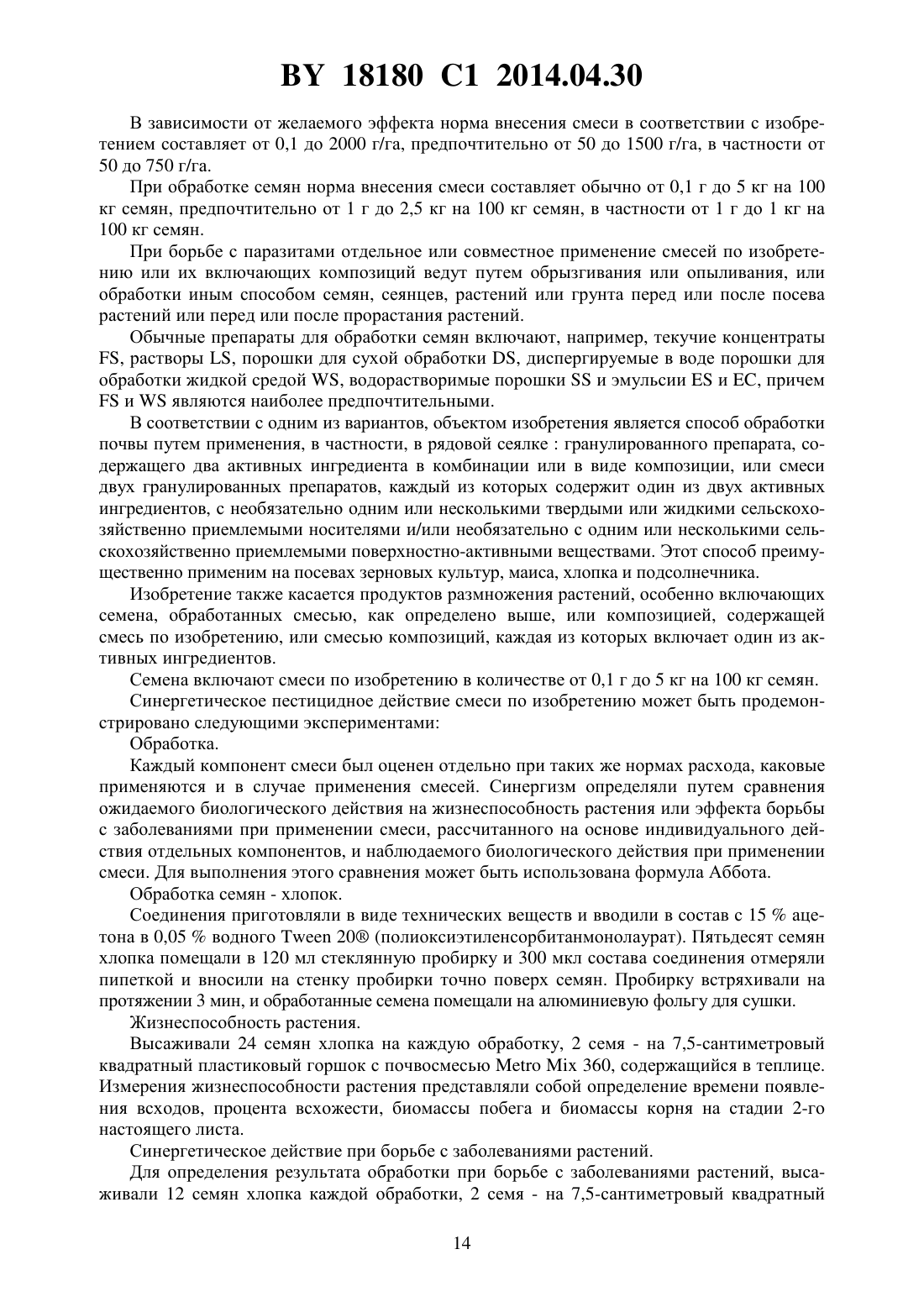 BY 18180 C1 2014.04.30

В зависимости от желаемого эффекта норма внесения смеси в соответствии с изобретением составляет от 0,1 до 2000 г/га, предпочтительно от 50 до 1500 г/га, в частности от 50 до 750 г/га.

При обработке семян норма внесения смеси составляет обычно от 0,1 г до 5 кг на 100 кг семян, предпочтительно от 1 г до 2,5 кг на 100 кг семян, в частности от 1 г до 1 кг на 100 кг семян.

При борьбе с паразитами отдельное или совместное применение смесей по изобретению или их включающих композиций ведут путем обрызгивания или опыливания, или обработки иным способом семян, сеянцев, растений или грунта перед или после посева растений или перед или после прорастания растений.

Обычные препараты для обработки семян включают, например, текучие концентраты FS, растворы LS, порошки для сухой обработки DS, диспергируемые в воде порошки для обработки жидкой средой WS, водорастворимые порошки SS и эмульсии ES и EC, причем FS и WS являются наиболее предпочтительными.

В соответствии с одним из вариантов, объектом изобретения является способ обработки почвы путем применения, в частности, в рядовой сеялке : гранулированного препарата, содержащего два активных ингредиента в комбинации или в виде композиции, или смеси двух гранулированных препаратов, каждый из которых содержит один из двух активных ингредиентов, с необязательно одним или несколькими твердыми или жидкими сельскохозяйственно приемлемыми носителями и/или необязательно с одним или несколькими сельскохозяйственно приемлемыми поверхностно-активными веществами. Этот способ преимущественно применим на посевах зерновых культур, маиса, хлопка и подсолнечника.

Изобретение также касается продуктов размножения растений, особенно включающих семена, обработанных смесью, как определено выше, или композицией, содержащей смесь по изобретению, или смесью композиций, каждая из которых включает один из активных ингредиентов.

Семена включают смеси по изобретению в количестве от 0,1 г до 5 кг на 100 кг семян.

Синергетическое пестицидное действие смеси по изобретению может быть продемонстрировано следующими экспериментами:

Обработка.

Каждый компонент смеси был оценен отдельно при таких же нормах расхода, каковые применяются и в случае применения смесей. Синергизм определяли путем сравнения ожидаемого биологического действия на жизнеспособность растения или эффекта борьбы с заболеваниями при применении смеси, рассчитанного на основе индивидуального действия отдельных компонентов, и наблюдаемого биологического действия при применении смеси. Для выполнения этого сравнения может быть использована формула Аббота.

Обработка семян - хлопок.

Соединения приготовляли в виде технических веществ и вводили в состав с 15 % ацетона в 0,05 % водного Tween 20® (полиоксиэтиленсорбитанмонолаурат). Пятьдесят семян хлопка помещали в 120 мл стеклянную пробирку и 300 мкл состава соединения отмеряли пипеткой и вносили на стенку пробирки точно поверх семян. Пробирку встряхивали на протяжении 3 мин, и обработанные семена помещали на алюминиевую фольгу для сушки.

Жизнеспособность растения.

Высаживали 24 семян хлопка на каждую обработку, 2 семя - на 7,5-сантиметровый квадратный пластиковый горшок с почвосмесью Metro Mix 360, содержащийся в теплице. Измерения жизнеспособности растения представляли собой определение времени появления всходов, процента всхожести, биомассы побега и биомассы корня на стадии 2-го настоящего листа.

Синергетическое действие при борьбе с заболеваниями растений.

Для определения результата обработки при борьбе с заболеваниями растений, высаживали 12 семян хлопка каждой обработки, 2 семя - на 7,5-сантиметровый квадратный

14